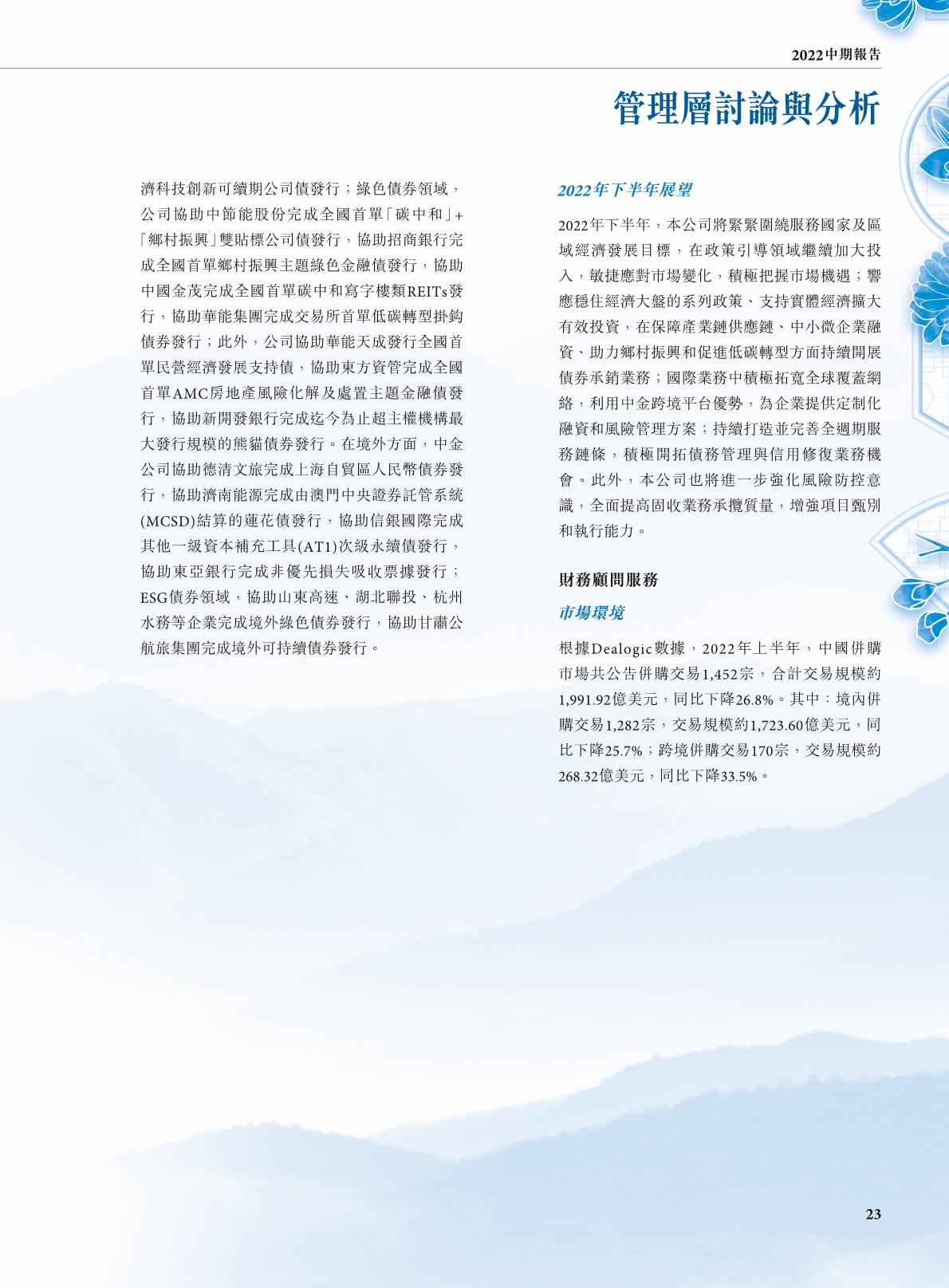 2022中期報告

管理層討論與分析

濟科技創新可續期公司債發行；綠色債券領域，公司協助中節能股份完成全國首單「碳中和」+「鄉村振興」雙貼標公司債發行，協助招商銀行完成全國首單鄉村振興主題綠色金融債發行，協助中國金茂完成全國首單碳中和寫字樓類REITs發行，協助華能集團完成交易所首單低碳轉型掛鈎債券發行；此外，公司協助華能天成發行全國首單民營經濟發展支持債，協助東方資管完成全國首單AMC房地產風險化解及處置主題金融債發行，協助新開發銀行完成迄今為止超主權機構最大發行規模的熊貓債券發行。在境外方面，中金公司協助德清文旅完成上海自貿區人民幣債券發行，協助濟南能源完成由澳門中央證券託管系統(MCSD)結算的蓮花債發行，協助信銀國際完成其他一級資本補充工具(AT1)次級永續債發行，協助東亞銀行完成非優先損失吸收票據發行；ESG債券領域，協助山東高速、湖北聯投、杭州水務等企業完成境外綠色債券發行，協助甘肅公航旅集團完成境外可持續債券發行。

2022年下半年展望

2022年下半年，本公司將緊緊圍繞服務國家及區域經濟發展目標，在政策引導領域繼續加大投入，敏捷應對市場變化，積極把握市場機遇；響應穩住經濟大盤的系列政策、支持實體經濟擴大有效投資，在保障產業鏈供應鏈、中小微企業融資、助力鄉村振興和促進低碳轉型方面持續開展債券承銷業務；國際業務中積極拓寬全球覆蓋網絡，利用中金跨境平台優勢，為企業提供定制化融資和風險管理方案；持續打造並完善全週期服務鏈條，積極開拓債務管理與信用修復業務機會。此外，本公司也將進一步強化風險防控意識，全面提高固收業務承攬質量，增強項目甄別和執行能力。

財務顧問服務

市場環境

根據Dealogic數據，2022年上半年，中國併購市場共公告併購交易1,452宗，合計交易規模約1,991.92億美元，同比下降26.8%。其中：境內併購交易1,282宗，交易規模約1,723.60億美元，同比下降25.7%；跨境併購交易170宗，交易規模約268.32億美元，同比下降33.5%。

23